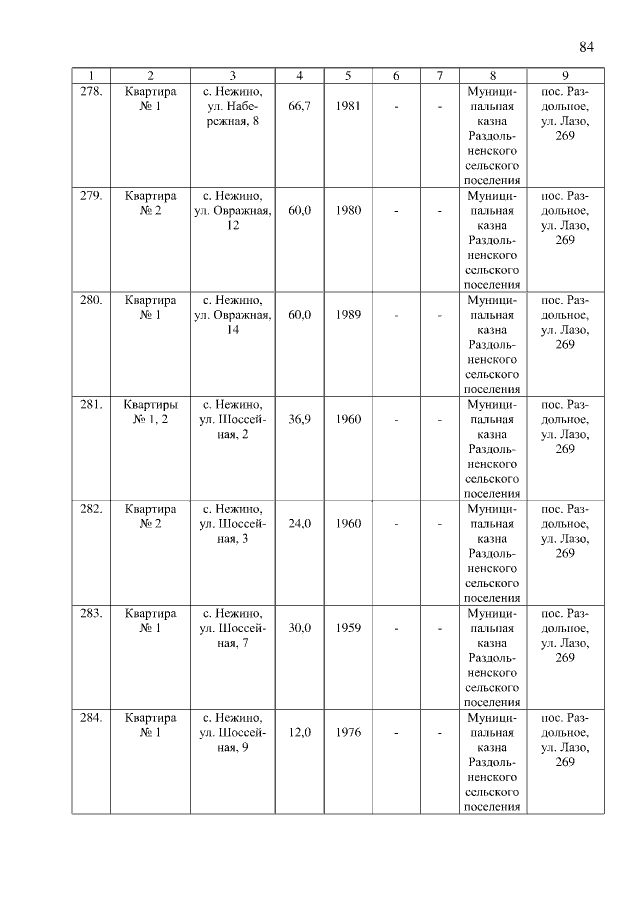 84

| 1 | 2 | 3 | 4 | 5 | 6 | 7 | 8 | 9 |
|---|---|---|---|---|---|---|---|---|
| 278. | Квартира № 1 | с. Нежино, ул. Набережная, 8 | 66,7 | 1981 | - | - | Муниципальная казна Раздольненского сельского поселения | пос. Раздольное, ул. Лазо, 269 |
| 279. | Квартира № 2 | с. Нежино, ул. Овражная, 12 | 60,0 | 1980 | - | - | Муниципальная казна Раздольненского сельского поселения | пос. Раздольное, ул. Лазо, 269 |
| 280. | Квартира № 1 | с. Нежино, ул. Овражная, 14 | 60,0 | 1989 | - | - | Муниципальная казна Раздольненского сельского поселения | пос. Раздольное, ул. Лазо, 269 |
| 281. | Квартиры № 1, 2 | с. Нежино, ул. Шоссейная, 2 | 36,9 | 1960 | - | - | Муниципальная казна Раздольненского сельского поселения | пос. Раздольное, ул. Лазо, 269 |
| 282. | Квартира № 2 | с. Нежино, ул. Шоссейная, 3 | 24,0 | 1960 | - | - | Муниципальная казна Раздольненского сельского поселения | пос. Раздольное, ул. Лазо, 269 |
| 283. | Квартира № 1 | с. Нежино, ул. Шоссейная, 7 | 30,0 | 1959 | - | - | Муниципальная казна Раздольненского сельского поселения | пос. Раздольное, ул. Лазо, 269 |
| 284. | Квартира № 1 | с. Нежино, ул. Шоссейная, 9 | 12,0 | 1976 | - | - | Муниципальная казна Раздольненского сельского поселения | пос. Раздольное, ул. Лазо, 269 |